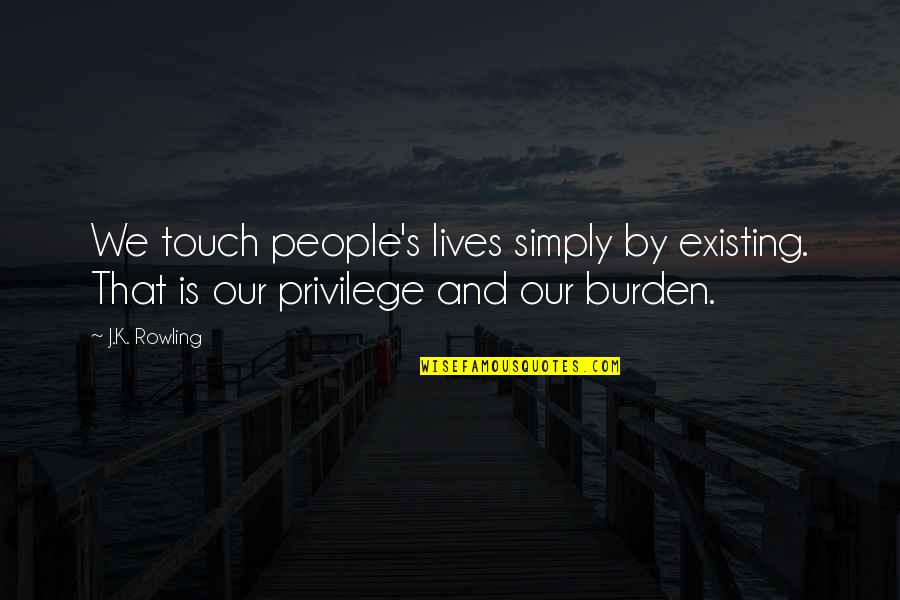 We touch people's lives simply by existing. That is our privilege and our burden.

~ J.K. Rowling

WISEFAMOUSQUOTES.COM